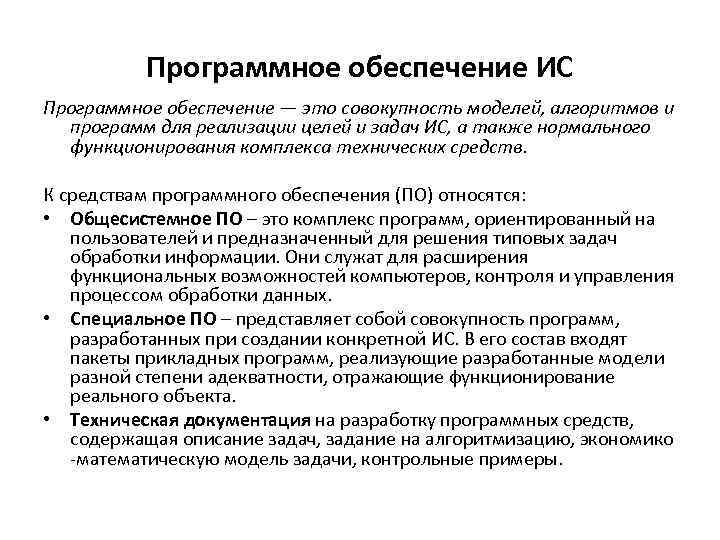 Программное обеспечение ИС

Программное обеспечение — это совокупность моделей, алгоритмов и программ для реализации целей и задач ИС, а также нормального функционирования комплекса технических средств.

К средствам программного обеспечения (ПО) относятся:

• Общесистемное ПО – это комплекс программ, ориентированный на пользователей и предназначенный для решения типовых задач обработки информации. Они служат для расширения функциональных возможностей компьютеров, контроля и управления процессом обработки данных.

• Специальное ПО – представляет собой совокупность программ, разработанных при создании конкретной ИС. В его состав входят пакеты прикладных программ, реализующие разработанные модели разной степени адекватности, отражающие функционирование реального объекта.

• Техническая документация на разработку программных средств, содержащая описание задач, задание на алгоритмизацию, экономико -математическую модель задачи, контрольные примеры.